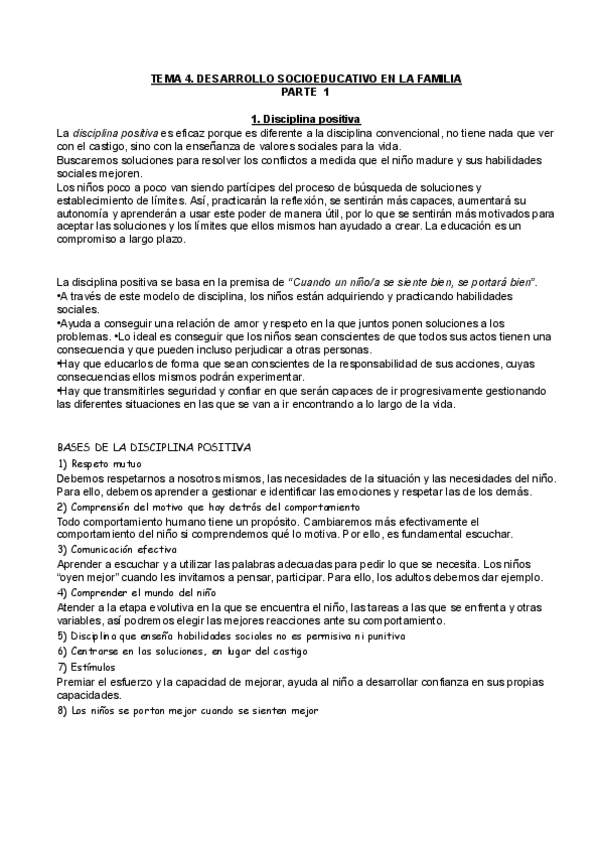 TEMA 4. DESARROLLO SOCIOEDUCATIVO EN LA FAMILIA
PARTE 1

1. Disciplina positiva

La disciplina positiva es eficaz porque es diferente a la disciplina convencional, no tiene nada que ver con el castigo, sino con la enseñanza de valores sociales para la vida.
Buscaremos soluciones para resolver los conflictos a medida que el niño madure y sus habilidades sociales mejoren.
Los niños poco a poco van siendo partícipes del proceso de búsqueda de soluciones y establecimiento de límites. Así, practicarán la reflexión, se sentirán más capaces, aumentará su autonomía y aprenderán a usar este poder de manera útil, por lo que se sentirán más motivados para aceptar las soluciones y los límites que ellos mismos han ayudado a crear. La educación es un compromiso a largo plazo.

La disciplina positiva se basa en la premisa de "Cuando un niño/a se siente bien, se portará bien".
•A través de este modelo de disciplina, los niños están adquiriendo y practicando habilidades sociales.
•Ayuda a conseguir una relación de amor y respeto en la que juntos ponen soluciones a los problemas. •Lo ideal es conseguir que los niños sean conscientes de que todos sus actos tienen una consecuencia y que pueden incluso perjudicar a otras personas.
•Hay que educarlos de forma que sean conscientes de la responsabilidad de sus acciones, cuyas consecuencias ellos mismos podrán experimentar.
•Hay que transmitirles seguridad y confiar en que serán capaces de ir progresivamente gestionando las diferentes situaciones en las que se van a ir encontrando a lo largo de la vida.

BASES DE LA DISCIPLINA POSITIVA
1) Respeto mutuo
Debemos respetarnos a nosotros mismos, las necesidades de la situación y las necesidades del niño. Para ello, debemos aprender a gestionar e identificar las emociones y respetar las de los demás.
2) Comprensión del motivo que hay detrás del comportamiento
Todo comportamiento humano tiene un propósito. Cambiaremos más efectivamente el comportamiento del niño si comprendemos qué lo motiva. Por ello, es fundamental escuchar.
3) Comunicación efectiva
Aprender a escuchar y a utilizar las palabras adecuadas para pedir lo que se necesita. Los niños "oyen mejor" cuando les invitamos a pensar, participar. Para ello, los adultos debemos dar ejemplo.
4) Comprender el mundo del niño
Atender a la etapa evolutiva en la que se encuentra el niño, las tareas a las que se enfrenta y otras variables, así podremos elegir las mejores reacciones ante su comportamiento.
5) Disciplina que enseña habilidades sociales no es permisiva ni punitiva
6) Centrarse en las soluciones, en lugar del castigo
7) Estímulos
Premiar el esfuerzo y la capacidad de mejorar, ayuda al niño a desarrollar confianza en sus propias capacidades.
8) Los niños se portan mejor cuando se sienten mejor